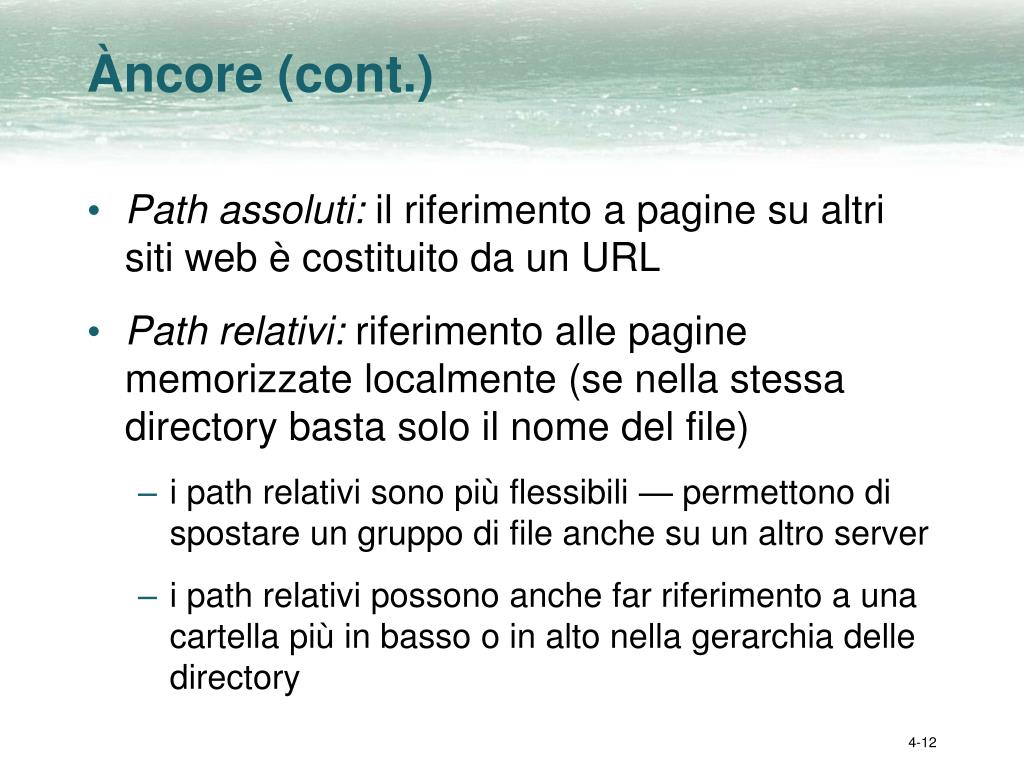 Àncore (cont.)

• Path assoluti: il riferimento a pagine su altri siti web è costituito da un URL

• Path relativi: riferimento alle pagine memorizzate localmente (se nella stessa directory basta solo il nome del file)

– i path relativi sono più flessibili — permettono di spostare un gruppo di file anche su un altro server

– i path relativi possono anche far riferimento a una cartella più in basso o in alto nella gerarchia delle directory

4-12